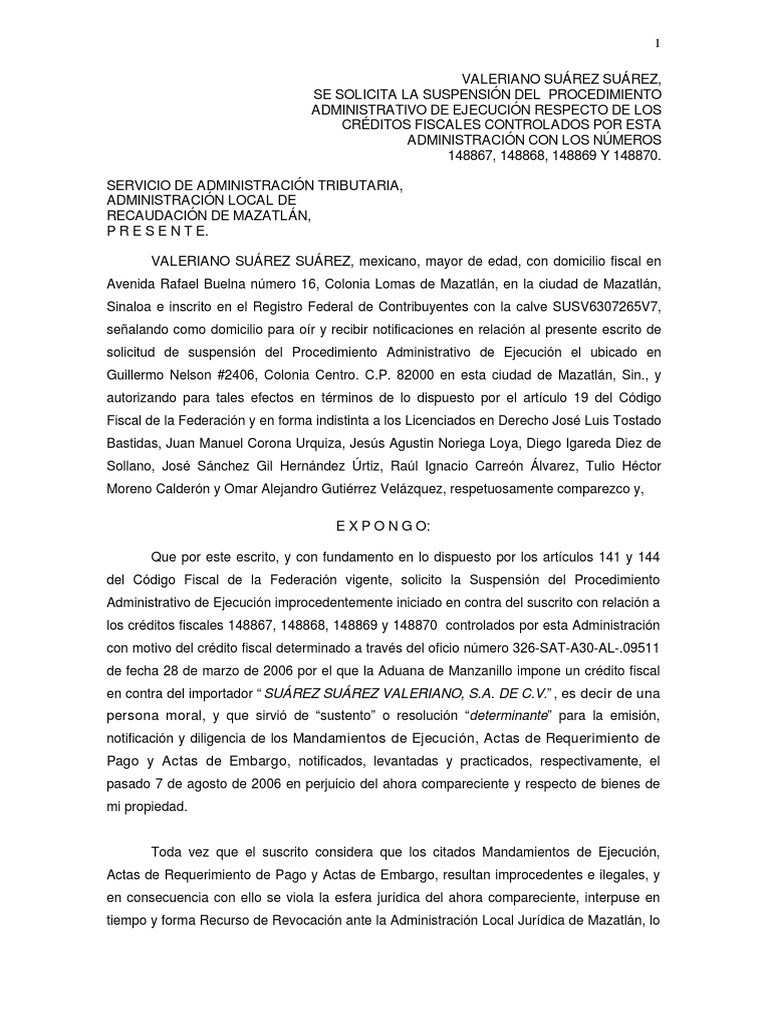 1

VALERIANO SUÁREZ SUÁREZ,
SE SOLICITA LA SUSPENSIÓN DEL PROCEDIMIENTO ADMINISTRATIVO DE EJECUCIÓN RESPECTO DE LOS CRÉDITOS FISCALES CONTROLADOS POR ESTA ADMINISTRACIÓN CON LOS NÚMEROS 148867, 148868, 148869 Y 148870.

SERVICIO DE ADMINISTRACIÓN TRIBUTARIA,
ADMINISTRACIÓN LOCAL DE
RECAUDACIÓN DE MAZATLÁN,
P R E S E N T E.

VALERIANO SUÁREZ SUÁREZ, mexicano, mayor de edad, con domicilio fiscal en Avenida Rafael Buelna número 16, Colonia Lomas de Mazatlán, en la ciudad de Mazatlán, Sinaloa e inscrito en el Registro Federal de Contribuyentes con la calve SUSV6307265V7, señalando como domicilio para oír y recibir notificaciones en relación al presente escrito de solicitud de suspensión del Procedimiento Administrativo de Ejecución el ubicado en Guillermo Nelson #2406, Colonia Centro. C.P. 82000 en esta ciudad de Mazatlán, Sin., y autorizando para tales efectos en términos de lo dispuesto por el artículo 19 del Código Fiscal de la Federación y en forma indistinta a los Licenciados en Derecho José Luis Tostado Bastidas, Juan Manuel Corona Urquiza, Jesús Agustin Noriega Loya, Diego Igareda Diez de Sollano, José Sánchez Gil Hernández Úrtiz, Raúl Ignacio Carreón Álvarez, Tulio Héctor Moreno Calderón y Omar Alejandro Gutiérrez Velázquez, respetuosamente comparezco y,

E X P O N G O:

Que por este escrito, y con fundamento en lo dispuesto por los artículos 141 y 144 del Código Fiscal de la Federación vigente, solicito la Suspensión del Procedimiento Administrativo de Ejecución improcedentemente iniciado en contra del suscrito con relación a los créditos fiscales 148867, 148868, 148869 y 148870 controlados por esta Administración con motivo del crédito fiscal determinado a través del oficio número 326-SAT-A30-AL-.09511 de fecha 28 de marzo de 2006 por el que la Aduana de Manzanillo impone un crédito fiscal en contra del importador “ SUÁREZ SUÁREZ VALERIANO, S.A. DE C.V.” , es decir de una persona moral, y que sirvió de “sustento” o resolución “determinante” para la emisión, notificación y diligencia de los Mandamientos de Ejecución, Actas de Requerimiento de Pago y Actas de Embargo, notificados, levantadas y practicados, respectivamente, el pasado 7 de agosto de 2006 en perjuicio del ahora compareciente y respecto de bienes de mi propiedad.

Toda vez que el suscrito considera que los citados Mandamientos de Ejecución, Actas de Requerimiento de Pago y Actas de Embargo, resultan improcedentes e ilegales, y en consecuencia con ello se viola la esfera jurídica del ahora compareciente, interpuse en tiempo y forma Recurso de Revocación ante la Administración Local Jurídica de Mazatlán, lo